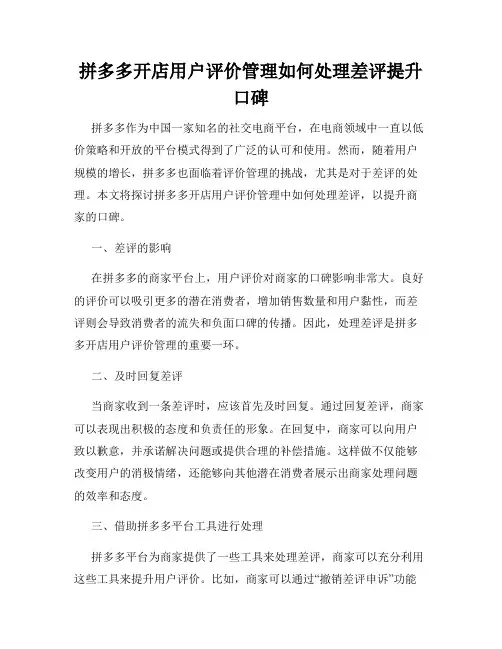 拼多多开店用户评价管理如何处理差评提升口碑

拼多多作为中国一家知名的社交电商平台，在电商领域中一直以低价策略和开放的平台模式得到了广泛的认可和使用。然而，随着用户规模的增长，拼多多也面临着评价管理的挑战，尤其是对于差评的处理。本文将探讨拼多多开店用户评价管理中如何处理差评，以提升商家的口碑。

一、差评的影响

在拼多多的商家平台上，用户评价对商家的口碑影响非常大。良好的评价可以吸引更多的潜在消费者，增加销售数量和用户黏性，而差评则会导致消费者的流失和负面口碑的传播。因此，处理差评是拼多多开店用户评价管理的重要一环。

二、及时回复差评

当商家收到一条差评时，应该首先及时回复。通过回复差评，商家可以表现出积极的态度和负责任的形象。在回复中，商家可以向用户致以歉意，并承诺解决问题或提供合理的补偿措施。这样做不仅能够改变用户的消极情绪，还能够向其他潜在消费者展示出商家处理问题的效率和态度。

三、借助拼多多平台工具进行处理

拼多多平台为商家提供了一些工具来处理差评，商家可以充分利用这些工具来提升用户评价。比如，商家可以通过“撤销差评申诉”功能